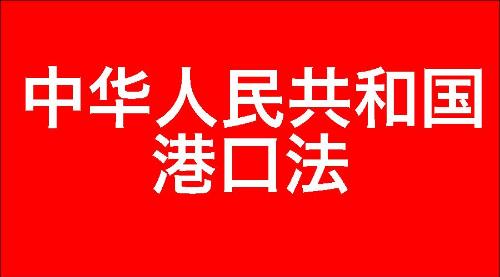 中华人民共和国
港口法